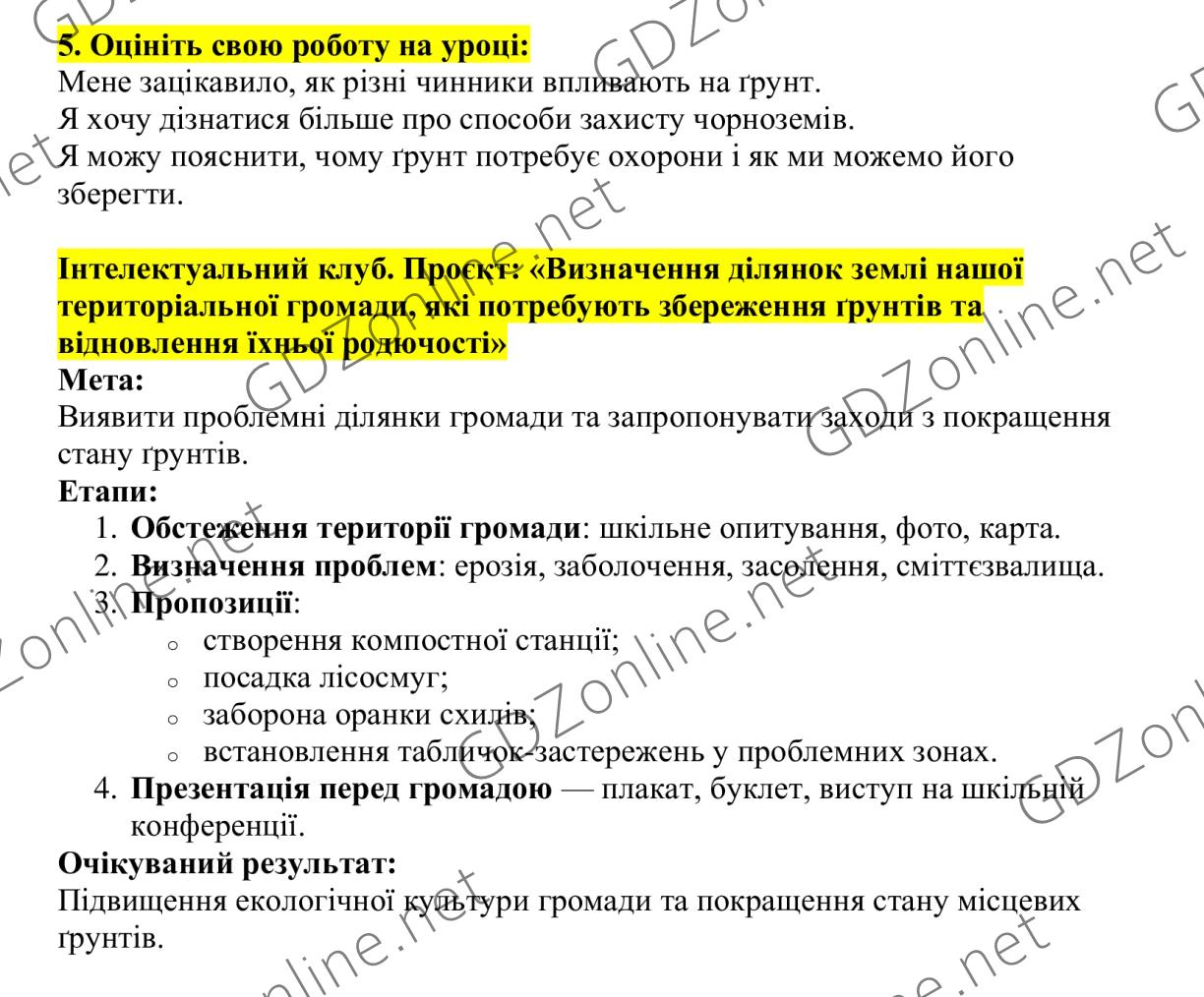 5. Оцініть свою роботу на уроці:
Мене зацікавило, як різні чинники впливають на ґрунт.
Я хочу дізнатися більше про способи захисту чорноземів.
Я можу пояснити, чому ґрунт потребує охорони і як ми можемо його зберегти.

Інтелектуальний клуб. Проєкт: «Визначення ділянок землі нашої територіальної громади, які потребують збереження ґрунтів та відновлення їхньої родючості»
Мета:
Виявити проблемні ділянки громади та запропонувати заходи з покращення стану ґрунтів.
Етапи:
1. Обстеження території громади: шкільне опитування, фото, карта.
2. Визначення проблем: ерозія, заболочення, засолення, сміттєзвалища.
3. Пропозиції:
◦ створення компостної станції;
◦ посадка лісосмуг;
◦ заборона оранки схилів;
◦ встановлення табличок-застережень у проблемних зонах.
4. Презентація перед громадою — плакат, буклет, виступ на шкільній конференції.
Очікуваний результат:
Підвищення екологічної культури громади та покращення стану місцевих ґрунтів.

GDZonline.net